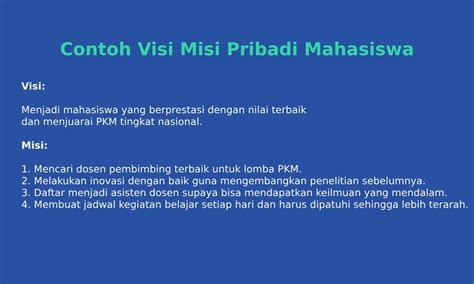 Contoh Visi Misi Pribadi Mahasiswa

Visi:

Menjadi mahasiswa yang berprestasi dengan nilai terbaik dan menjuarai PKM tingkat nasional.

Misi:

1. Mencari dosen pembimbing terbaik untuk lomba PKM.
2. Melakukan inovasi dengan baik guna mengembangkan penelitian sebelumnya.
3. Daftar menjadi asisten dosen supaya bisa mendapatkan keilmuan yang mendalam.
4. Membuat jadwal kegiatan belajar setiap hari dan harus dipatuhi sehingga lebih terarah.